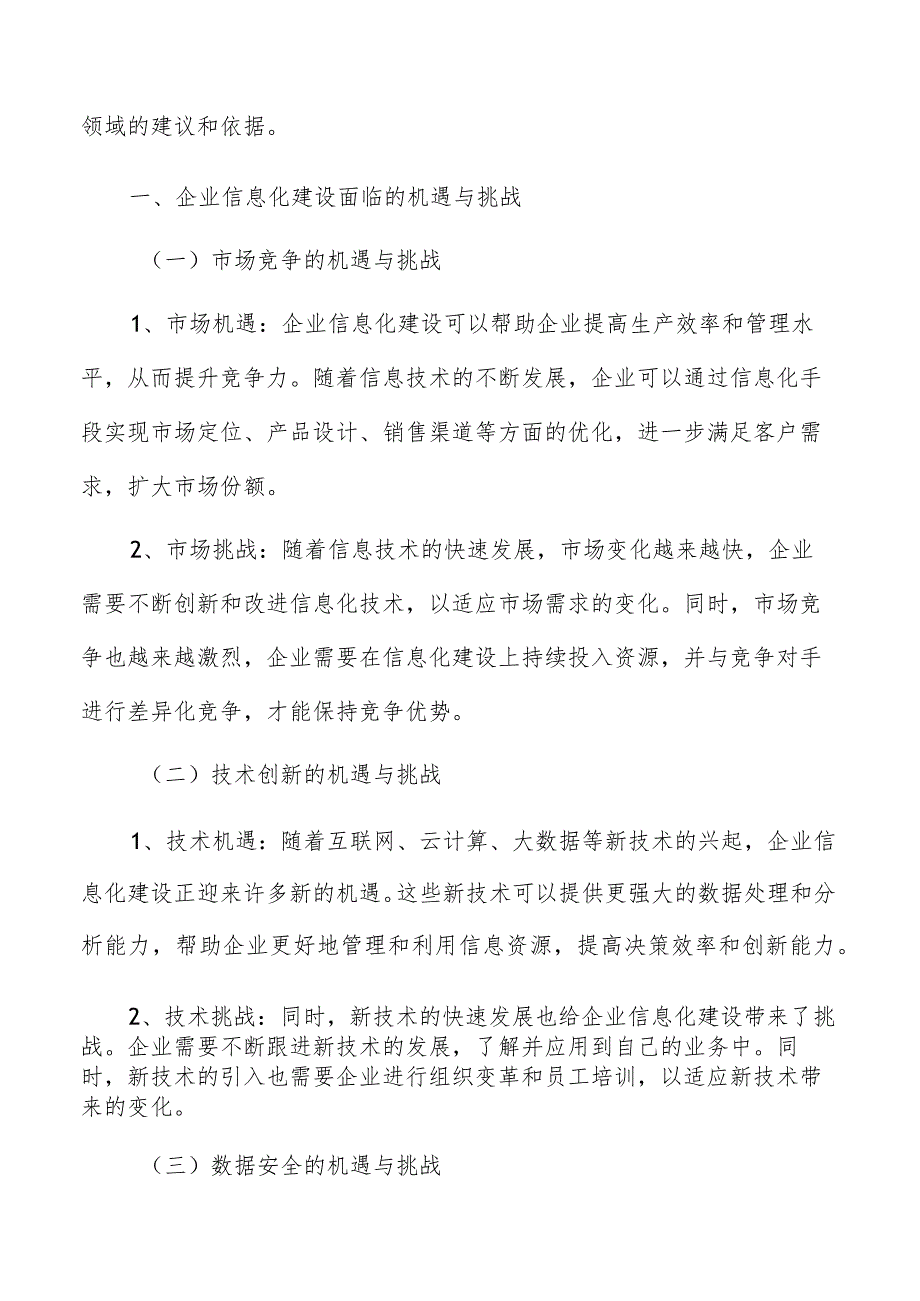 领域的建议和依据。

一、企业信息化建设面临的机遇与挑战

（一）市场竞争的机遇与挑战

1、市场机遇：企业信息化建设可以帮助企业提高生产效率和管理水平，从而提升竞争力。随着信息技术的不断发展，企业可以通过信息化手段实现市场定位、产品设计、销售渠道等方面的优化，进一步满足客户需求，扩大市场份额。

2、市场挑战：随着信息技术的快速发展，市场变化越来越快，企业需要不断创新和改进信息化技术，以适应市场需求的变化。同时，市场竞争也越来越激烈，企业需要在信息化建设上持续投入资源，并与竞争对手进行差异化竞争，才能保持竞争优势。

（二）技术创新的机遇与挑战

1、技术机遇：随着互联网、云计算、大数据等新技术的兴起，企业信息化建设正迎来许多新的机遇。这些新技术可以提供更强大的数据处理和分析能力，帮助企业更好地管理和利用信息资源，提高决策效率和创新能力。

2、技术挑战：同时，新技术的快速发展也给企业信息化建设带来了挑战。企业需要不断跟进新技术的发展，了解并应用到自己的业务中。同时，新技术的引入也需要企业进行组织变革和员工培训，以适应新技术带来的变化。

（三）数据安全的机遇与挑战